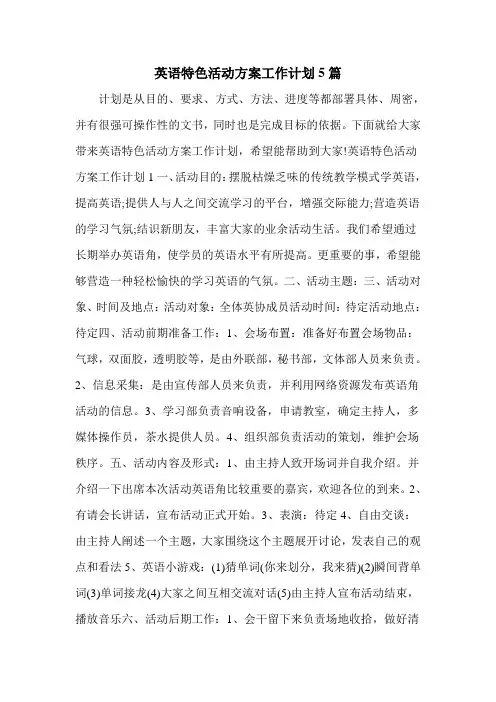 英语特色活动方案工作计划 5 篇

计划是从目的、要求、方式、方法、进度等都部署具体、周密，并有很强可操作性的文书，同时也是完成目标的依据。下面就给大家带来英语特色活动方案工作计划，希望能帮助到大家!英语特色活动方案工作计划 1 一、活动目的：摆脱枯燥乏味的传统教学模式学英语，提高英语;提供人与人之间交流学习的平台，增强交际能力;营造英语的学习气氛;结识新朋友，丰富大家的业余活动生活。我们希望通过长期举办英语角，使学员的英语水平有所提高。更重要的事，希望能够营造一种轻松愉快的学习英语的气氛。二、活动主题：三、活动对象、时间及地点：活动对象：全体英协成员活动时间：待定活动地点：待定四、活动前期准备工作：1、会场布置：准备好布置会场物品：气球，双面胶，透明胶等，是由外联部，秘书部，文体部人员来负责。2、信息采集：是由宣传部人员来负责，并利用网络资源发布英语角活动的信息。3、学习部负责音响设备，申请教室，确定主持人，多媒体操作员，茶水提供人员。4、组织部负责活动的策划，维护会场秩序。五、活动内容及形式：1、由主持人致开场词并自我介绍。并介绍一下出席本次活动英语角比较重要的嘉宾，欢迎各位的到来。2、有请会长讲话，宣布活动正式开始。3、表演：待定 4、自由交谈：由主持人阐述一个主题，大家围绕这个主题展开讨论，发表自己的观点和看法 5、英语小游戏：(1)猜单词(你来划分，我来猜)(2)瞬间背单词(3)单词接龙(4)大家之间互相交流对话(5)由主持人宣布活动结束，播放音乐六、活动后期工作：1、会干留下来负责场地收拾，做好清